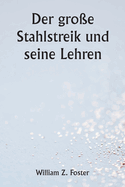 Der große Stahlstreik und seine Lehren

William Z. Foster